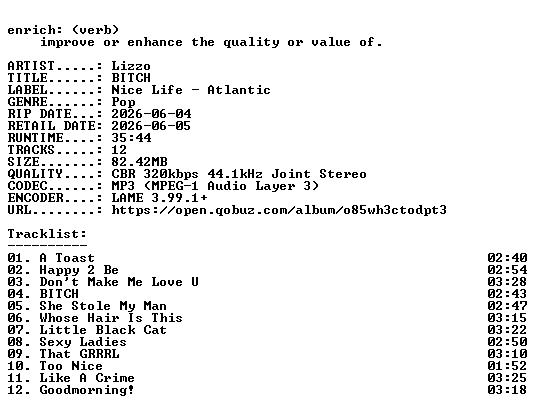 enrich: (verb)
improve or enhance the quality or value of.

ARTIST.....: Lizzo
TITLE......: BITCH
LABEL......: Nice Life - Atlantic
GENRE......: Pop
RIP DATE...: 2026-06-04
RETAIL DATE: 2026-06-05
RUNTIME....: 35:44
TRACKS.....: 12
SIZE.......: 82.42MB
QUALITY....: CBR 320kbps 44.1kHz Joint Stereo
CODEC......: MP3 (MPEG-1 Audio Layer 3)
ENCODER....: LAME 3.99.1+
URL........: https://open.qobuz.com/album/o85wh3ctodpt3

Tracklist:
----------
01. A Toast 02:40
02. Happy 2 Be 02:54
03. Don't Make Me Love U 03:28
04. BITCH 02:43
05. She Stole My Man 02:47
06. Whose Hair Is This 03:15
07. Little Black Cat 03:22
08. Sexy Ladies 02:50
09. That GRRRL 03:10
10. Too Nice 01:52
11. Like A Crime 03:25
12. Goodmorning! 03:18